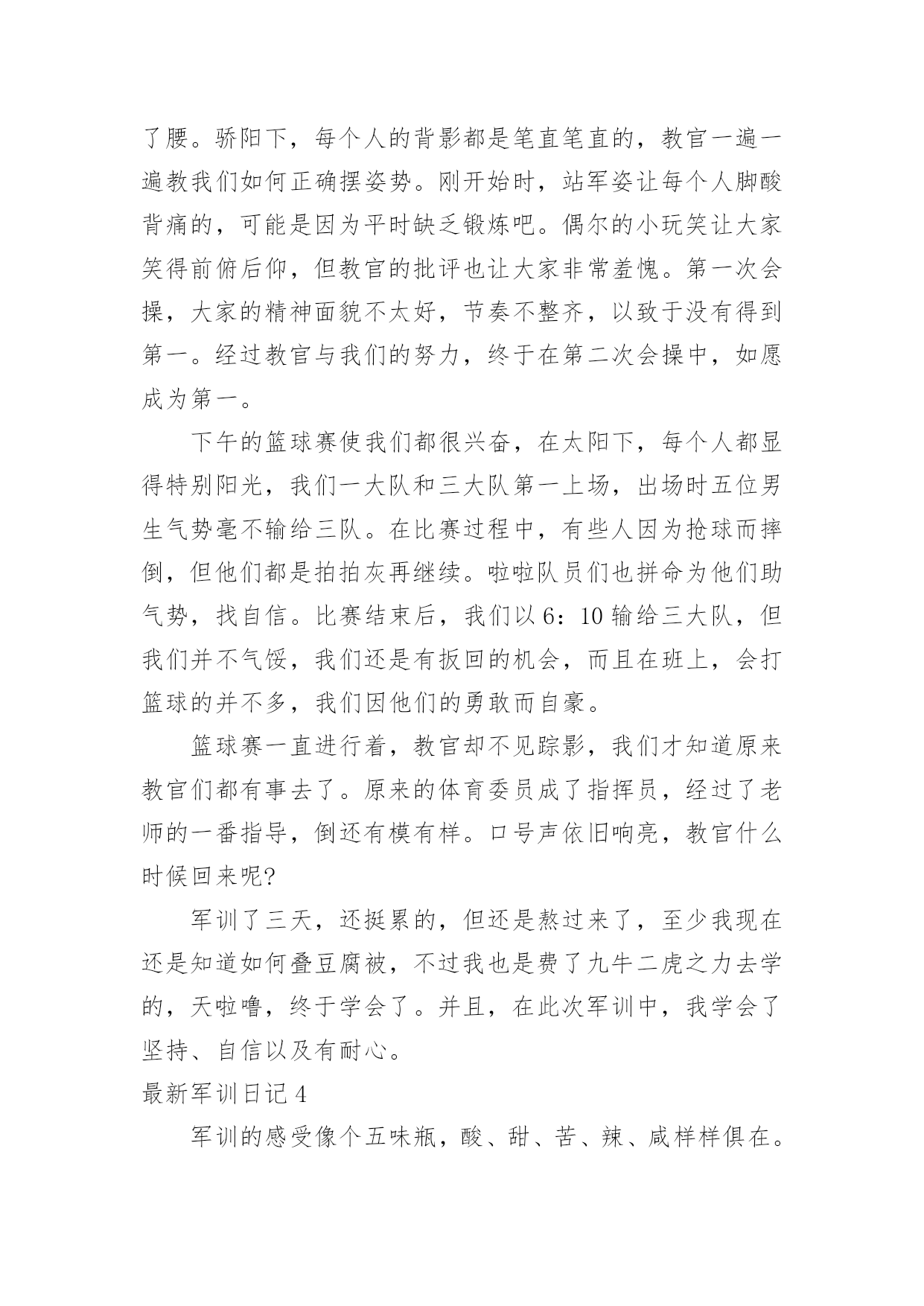 了腰。骄阳下，每个人的背影都是笔直笔直的，教官一遍一遍教我们如何正确摆姿势。刚开始时，站军姿让每个人脚酸背痛的，可能是因为平时缺乏锻炼吧。偶尔的小玩笑让大家笑得前俯后仰，但教官的批评也让大家非常羞愧。第一次会操，大家的精神面貌不太好，节奏不整齐，以致于没有得到第一。经过教官与我们的努力，终于在第二次会操中，如愿成为第一。

下午的篮球赛使我们都很兴奋，在太阳下，每个人都显得特别阳光，我们一大队和三大队第一上场，出场时五位男生气势毫不输给三队。在比赛过程中，有些人因为抢球而摔倒，但他们都是拍拍灰再继续。啦啦队员们也拼命为他们助气势，找自信。比赛结束后，我们以6：10输给三大队，但我们并不气馁，我们还是有扳回的机会，而且在班上，会打篮球的并不多，我们因他们的勇敢而自豪。

篮球赛一直进行着，教官却不见踪影，我们才知道原来教官们都有事去了。原来的体育委员成了指挥员，经过了老师的一番指导，倒还有模有样。口号声依旧响亮，教官什么时候回来呢?

军训了三天，还挺累的，但还是熬过来了，至少我现在还是知道如何叠豆腐被，不过我也是费了九牛二虎之力去学的，天啦噜，终于学会了。并且，在此次军训中，我学会了坚持、自信以及有耐心。

最新军训日记4

军训的感受像个五味瓶，酸、甜、苦、辣、咸样样俱在。